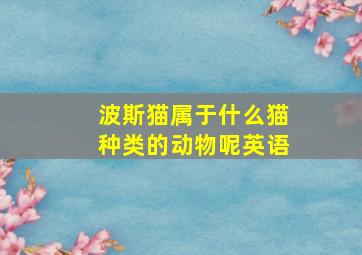 波斯猫属于什么猫种类的动物呢英语